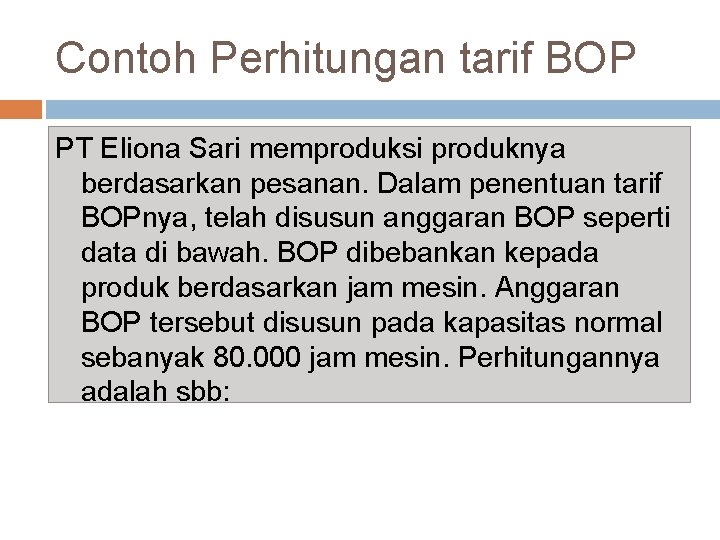 Contoh Perhitungan tarif BOP

PT Eliona Sari memproduksi produknya berdasarkan pesanan. Dalam penentuan tarif BOPnya, telah disusun anggaran BOP seperti data di bawah. BOP dibebankan kepada produk berdasarkan jam mesin. Anggaran BOP tersebut disusun pada kapasitas normal sebanyak 80.000 jam mesin. Perhitungannya adalah sbb: